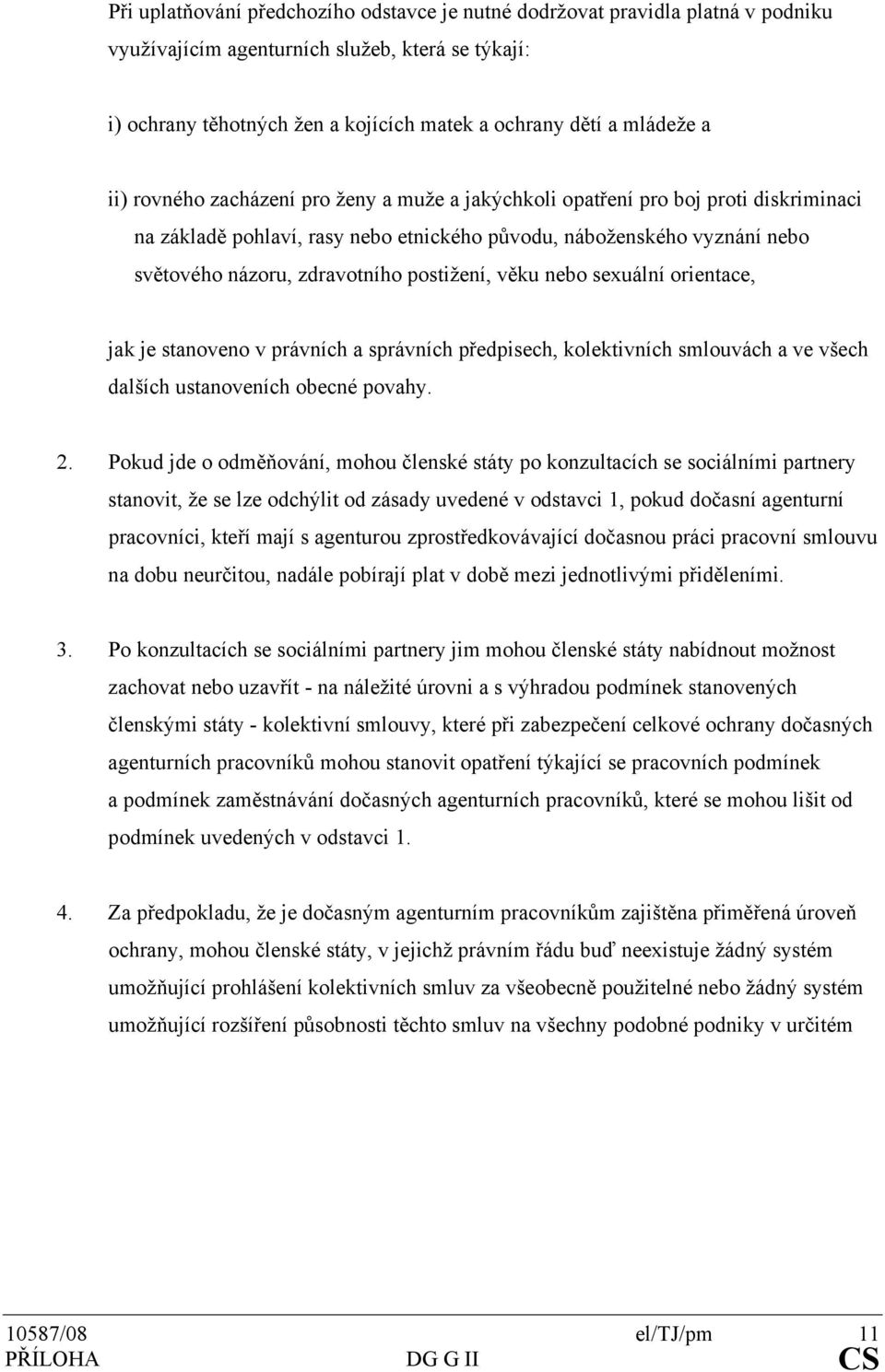 Při uplatňování předchozího odstavce je nutné dodržovat pravidla platná v podniku využívajícím agenturních služeb, která se týkají:

i) ochrany těhotných žen a kojících matek a ochrany dětí a mládeže a

ii) rovného zacházení pro ženy a muže a jakýchkoli opatření pro boj proti diskriminaci na základě pohlaví, rasy nebo etnického původu, náboženského vyznání nebo světového názoru, zdravotního postižení, věku nebo sexuální orientace,

jak je stanoveno v právních a správních předpisech, kolektivních smlouvách a ve všech dalších ustanoveních obecné povahy.

2. Pokud jde o odměňování, mohou členské státy po konzultacích se sociálními partnery stanovit, že se lze odchýlit od zásady uvedené v odstavci 1, pokud dočasní agenturní pracovníci, kteří mají s agenturou zprostředkovávající dočasnou práci pracovní smlouvu na dobu neurčitou, nadále pobírají plat v době mezi jednotlivými přiděleními.

3. Po konzultacích se sociálními partnery jim mohou členské státy nabídnout možnost zachovat nebo uzavřít - na náležité úrovni a s výhradou podmínek stanovených členskými státy - kolektivní smlouvy, které při zabezpečení celkové ochrany dočasných agenturních pracovníků mohou stanovit opatření týkající se pracovních podmínek a podmínek zaměstnávání dočasných agenturních pracovníků, které se mohou lišit od podmínek uvedených v odstavci 1.

4. Za předpokladu, že je dočasným agenturním pracovníkům zajištěna přiměřená úroveň ochrany, mohou členské státy, v jejichž právním řádu buď neexistuje žádný systém umožňující prohlášení kolektivních smluv za všeobecně použitelné nebo žádný systém umožňující rozšíření působnosti těchto smluv na všechny podobné podniky v určitém

10587/08 el/TJ/pm 11
PŘÍLOHA DG G II CS